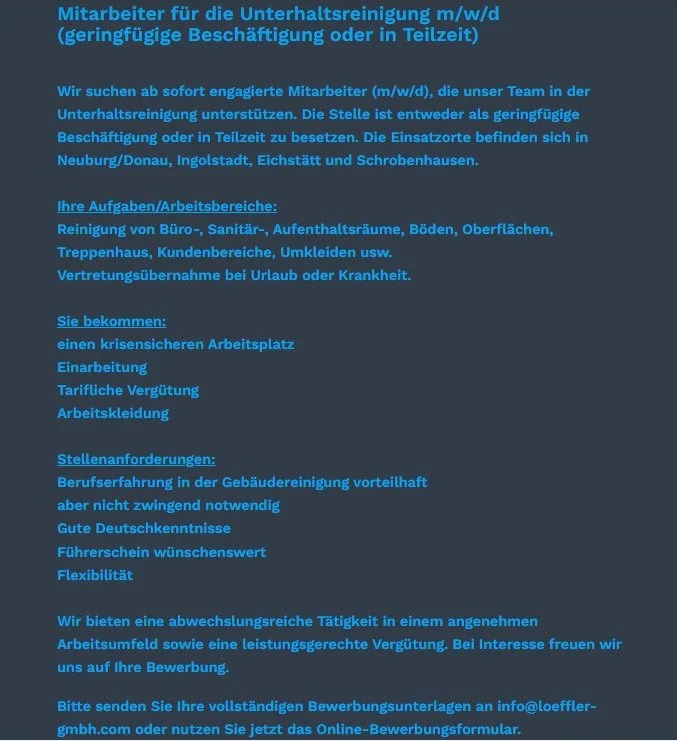 Mitarbeiter für die Unterhaltsreinigung m/w/d (geringfügige Beschäftigung oder in Teilzeit)

Wir suchen ab sofort engagierte Mitarbeiter (m/w/d), die unser Team in der Unterhaltsreinigung unterstützen. Die Stelle ist entweder als geringfügige Beschäftigung oder in Teilzeit zu besetzen. Die Einsatzorte befinden sich in Neuburg/Donau, Ingolstadt, Eichstätt und Schrobenhausen.

Ihre Aufgaben/Arbeitsbereiche:
Reinigung von Büro-, Sanitär-, Aufenthaltsräume, Böden, Oberflächen, Treppenhaus, Kundenbereiche, Umkleiden usw.
Vertretungsübernahme bei Urlaub oder Krankheit.

Sie bekommen:
einen krisensicheren Arbeitsplatz
Einarbeitung
Tarifliche Vergütung
Arbeitskleidung

Stellenanforderungen:
Berufserfahrung in der Gebäudereinigung vorteilhaft
aber nicht zwingend notwendig
Gute Deutschkenntnisse
Führerschein wünschenswert
Flexibilität

Wir bieten eine abwechslungsreiche Tätigkeit in einem angenehmen Arbeitsumfeld sowie eine leistungsgerechte Vergütung. Bei Interesse freuen wir uns auf Ihre Bewerbung.

Bitte senden Sie Ihre vollständigen Bewerbungsunterlagen an info@loeffler-gmbh.com oder nutzen Sie jetzt das Online-Bewerbungsformular.